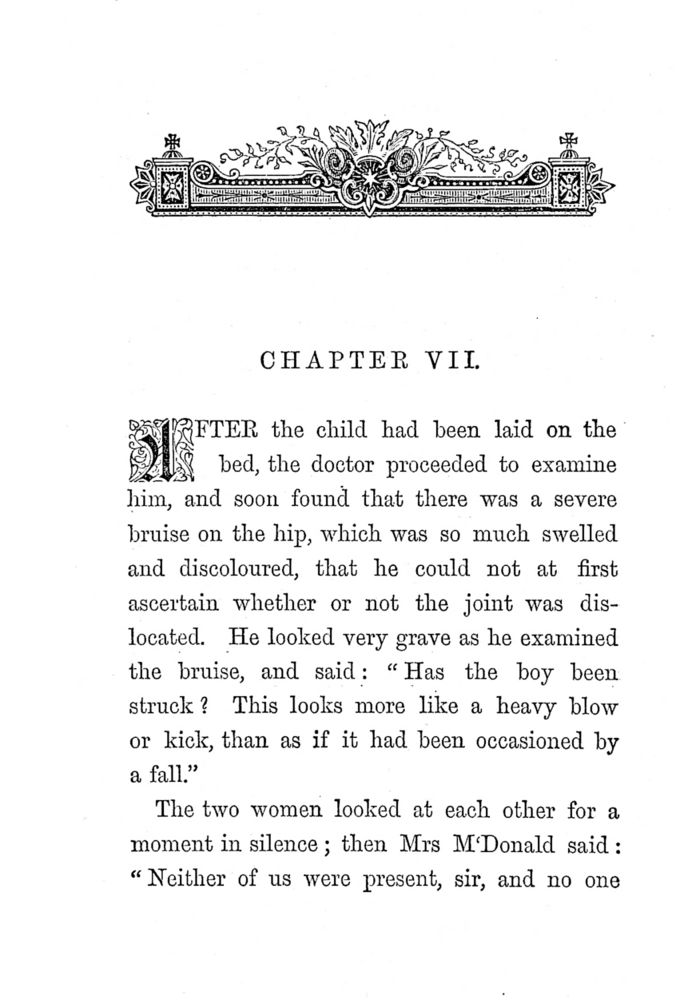 CHAPTER VII.

AFTER the child had been laid on the bed, the doctor proceeded to examine him, and soon found that there was a severe bruise on the hip, which was so much swelled and discoloured, that he could not at first ascertain whether or not the joint was dislocated. He looked very grave as he examined the bruise, and said: "Has the boy been struck? This looks more like a heavy blow or kick, than as if it had been occasioned by a fall."

The two women looked at each other for a moment in silence; then Mrs M'Donald said: "Neither of us were present, sir, and no one